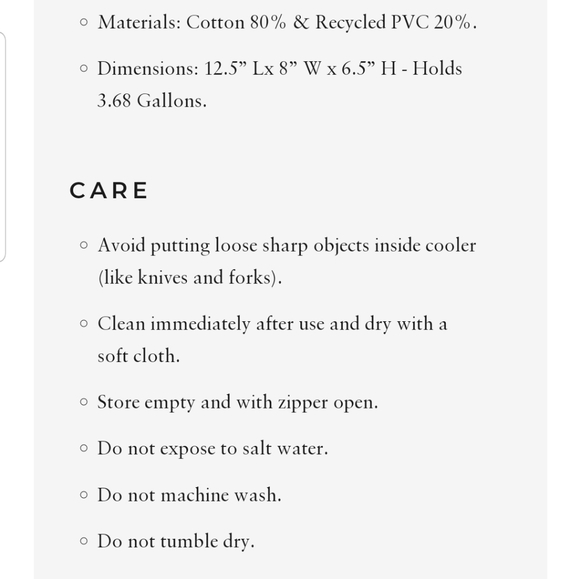 ◦ Materials: Cotton 80% & Recycled PVC 20%.

◦ Dimensions: 12.5” Lx 8” W x 6.5” H - Holds 3.68 Gallons.

CARE

◦ Avoid putting loose sharp objects inside cooler (like knives and forks).

◦ Clean immediately after use and dry with a soft cloth.

◦ Store empty and with zipper open.

◦ Do not expose to salt water.

◦ Do not machine wash.

◦ Do not tumble dry.